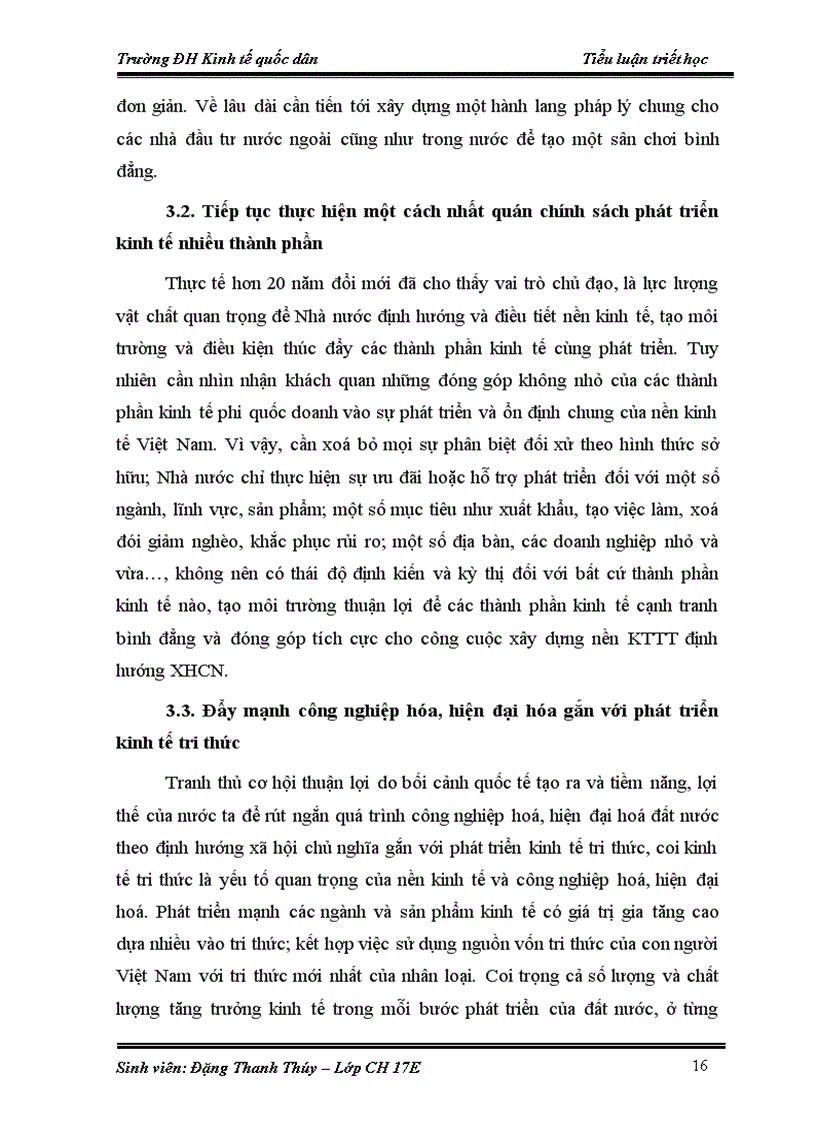 Trường ĐH Kinh tế quốc dân

Tiểu luận triết học

đơn giản. Về lâu dài cần tiến tới xây dựng một hành lang pháp lý chung cho các nhà đầu tư nước ngoài cũng như trong nước để tạo một sân chơi bình đẳng.

3.2. Tiếp tục thực hiện một cách nhất quán chính sách phát triển kinh tế nhiều thành phần

Thực tế hơn 20 năm đổi mới đã cho thấy vai trò chủ đạo, là lực lượng vật chất quan trọng để Nhà nước định hướng và điều tiết nền kinh tế, tạo môi trường và điều kiện thúc đẩy các thành phần kinh tế cùng phát triển. Tuy nhiên cần nhìn nhận khách quan những đóng góp không nhỏ của các thành phần kinh tế phi quốc doanh vào sự phát triển và ổn định chung của nền kinh tế Việt Nam. Vì vậy, cần xoá bỏ mọi sự phân biệt đối xử theo hình thức sở hữu; Nhà nước chỉ thực hiện sự ưu đãi hoặc hỗ trợ phát triển đối với một số ngành, lĩnh vực, sản phẩm; một số mục tiêu như xuất khẩu, tạo việc làm, xoá đói giảm nghèo, khắc phục rủi ro; một số địa bàn, các doanh nghiệp nhỏ và vừa…, không nên có thái độ định kiến và kỳ thị đối với bất cứ thành phần kinh tế nào, tạo môi trường thuận lợi để các thành phần kinh tế cạnh tranh bình đẳng và đóng góp tích cực cho công cuộc xây dựng nền KTTT định hướng XHCN.

3.3. Đẩy mạnh công nghiệp hóa, hiện đại hóa gắn với phát triển kinh tế tri thức

Tranh thủ cơ hội thuận lợi do bối cảnh quốc tế tạo ra và tiềm năng, lợi thế của nước ta để rút ngắn quá trình công nghiệp hoá, hiện đại hoá đất nước theo định hướng xã hội chủ nghĩa gắn với phát triển kinh tế tri thức, coi kinh tế tri thức là yếu tố quan trọng của nền kinh tế và công nghiệp hoá, hiện đại hoá. Phát triển mạnh các ngành và sản phẩm kinh tế có giá trị gia tăng cao dựa nhiều vào tri thức; kết hợp việc sử dụng nguồn vốn tri thức của con người Việt Nam với tri thức mới nhất của nhân loại. Coi trọng cả số lượng và chất lượng tăng trưởng kinh tế trong mỗi bước phát triển của đất nước, ở từng

Sinh viên: Đặng Thanh Thúy – Lớp CH 17E

16